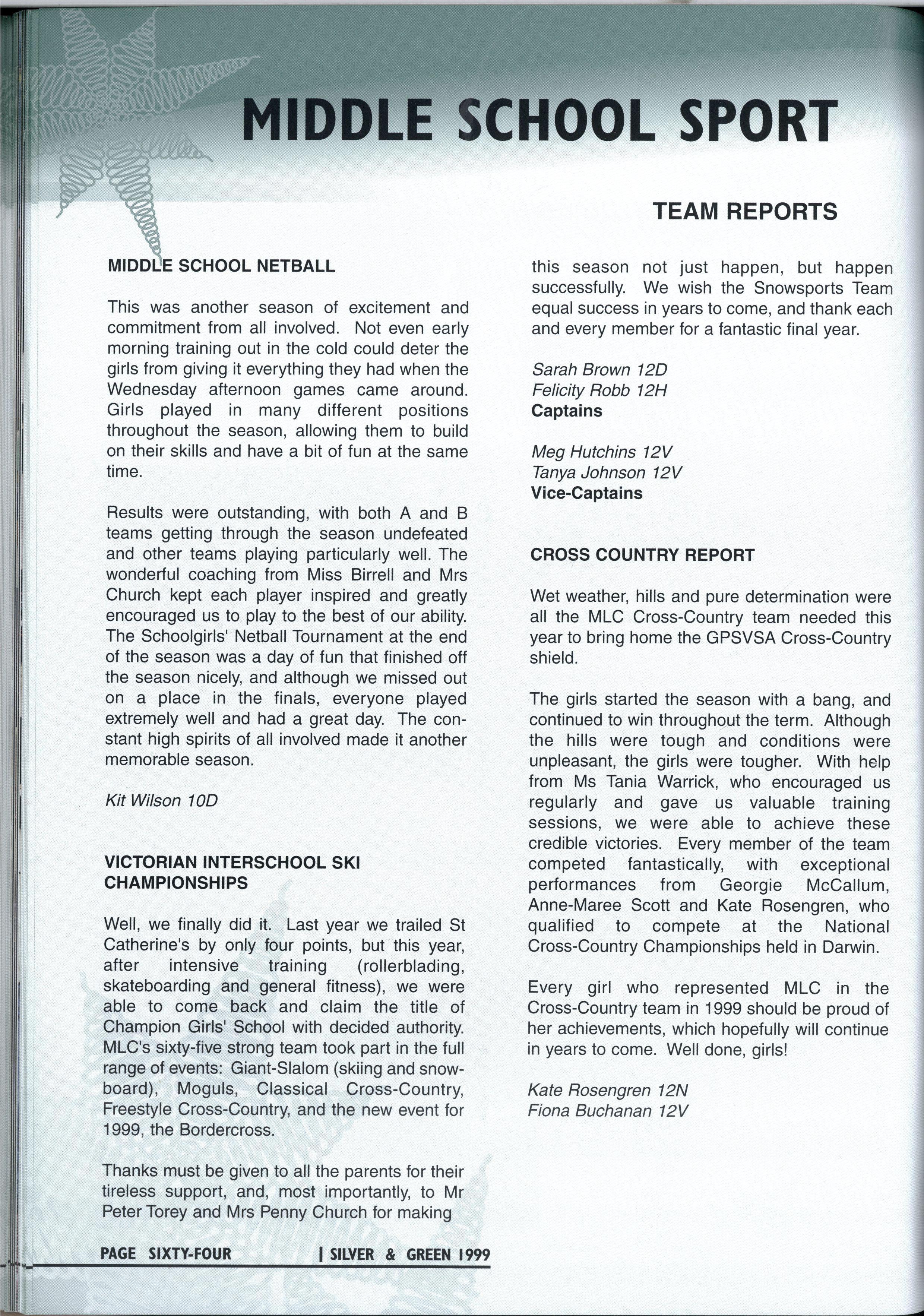 MIDDLE SCHOOL SPORT

TEAM REPORTS

MIDDLE SCHOOL NETBALL

This was another season of excitement and commitment from all involved. Not even early morning training out in the cold could deter the girls from giving it everything they had when the Wednesday afternoon games came around. Girls played in many different positions throughout the season, allowing them to build on their skills and have a bit of fun at the same time.

Results were outstanding, with both A and B teams getting through the season undefeated and other teams playing particularly well. The wonderful coaching from Miss Birrell and Mrs Church kept each player inspired and greatly encouraged us to play to the best of our ability. The Schoolgirls' Netball Tournament at the end of the season was a day of fun that finished off the season nicely, and although we missed out on a place in the finals, everyone played extremely well and had a great day. The constant high spirits of all involved made it another memorable season.

Kit Wilson 10D

VICTORIAN INTERSCHOOL SKI CHAMPIONSHIPS

Well, we finally did it. Last year we trailed St Catherine's by only four points, but this year, after intensive training (rollerblading, skateboarding and general fitness), we were able to come back and claim the title of Champion Girls' School with decided authority. MLC's sixty-five strong team took part in the full range of events: Giant-Slalom (skiing and snowboard), Moguls, Classical Cross-Country, Freestyle Cross-Country, and the new event for 1999, the Bordercross.

Thanks must be given to all the parents for their tireless support, and, most importantly, to Mr Peter Torey and Mrs Penny Church for making this season not just happen, but happen successfully. We wish the Snowsports Team equal success in years to come, and thank each and every member for a fantastic final year.

Sarah Brown 12D
Felicity Robb 12H
Captains

Meg Hutchins 12V
Tanya Johnson 12V
Vice-Captains

CROSS COUNTRY REPORT

Wet weather, hills and pure determination were all the MLC Cross-Country team needed this year to bring home the GPSVSA Cross-Country shield.

The girls started the season with a bang, and continued to win throughout the term. Although the hills were tough and conditions were unpleasant, the girls were tougher. With help from Ms Tania Warrick, who encouraged us regularly and gave us valuable training sessions, we were able to achieve these credible victories. Every member of the team competed fantastically, with exceptional performances from Georgie McCallum, Anne-Maree Scott and Kate Rosengren, who qualified to compete at the National Cross-Country Championships held in Darwin.

Every girl who represented MLC in the Cross-Country team in 1999 should be proud of her achievements, which hopefully will continue in years to come. Well done, girls!

Kate Rosengren 12N
Fiona Buchanan 12V

PAGE SIXTY-FOUR | SILVER & GREEN 1999